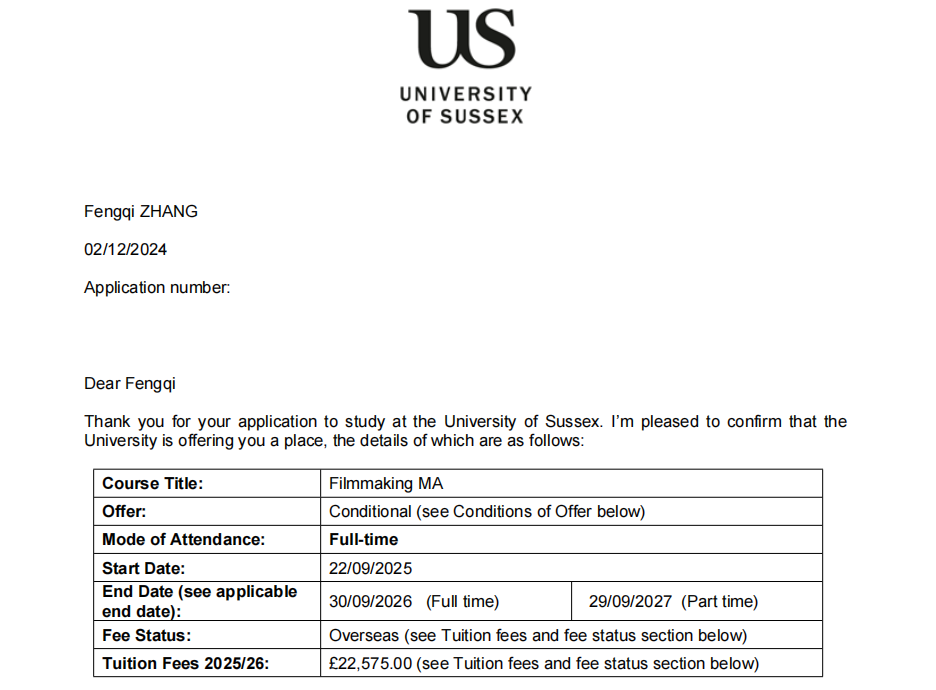 US
UNIVERSITY
OF SUSSEX

Fengqi ZHANG

02/12/2024

Application number:

Dear Fengqi

Thank you for your application to study at the University of Sussex. I'm pleased to confirm that the University is offering you a place, the details of which are as follows:

| Course Title: | Filmmaking MA | |
|---|---|---|
| Offer: | Conditional (see Conditions of Offer below) | |
| Mode of Attendance: | Full-time | |
| Start Date: | 22/09/2025 | |
| End Date (see applicable end date): | 30/09/2026 (Full time) | 29/09/2027 (Part time) |
| Fee Status: | Overseas (see Tuition fees and fee status section below) | |
| Tuition Fees 2025/26: | £22,575.00 (see Tuition fees and fee status section below) | |